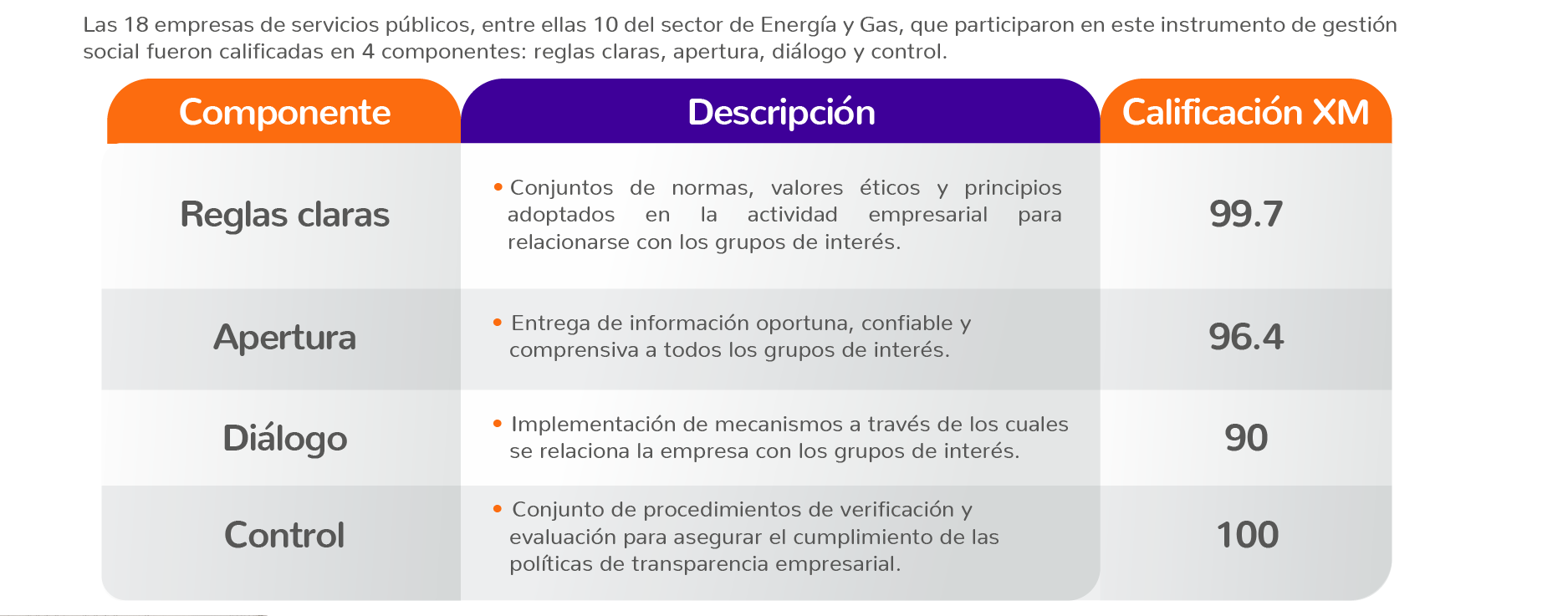 Las 18 empresas de servicios públicos, entre ellas 10 del sector de Energía y Gas, que participaron en este instrumento de gestión social fueron calificadas en 4 componentes: reglas claras, apertura, diálogo y control.

| Componente | Descripción | Calificación XM |
|---|---|---|
| Reglas claras | • Conjuntos de normas, valores éticos y principios adoptados en la actividad empresarial para relacionarse con los grupos de interés. | 99.7 |
| Apertura | • Entrega de información oportuna, confiable y comprensiva a todos los grupos de interés. | 96.4 |
| Diálogo | • Implementación de mecanismos a través de los cuales se relaciona la empresa con los grupos de interés. | 90 |
| Control | • Conjunto de procedimientos de verificación y evaluación para asegurar el cumplimiento de las políticas de transparencia empresarial. | 100 |